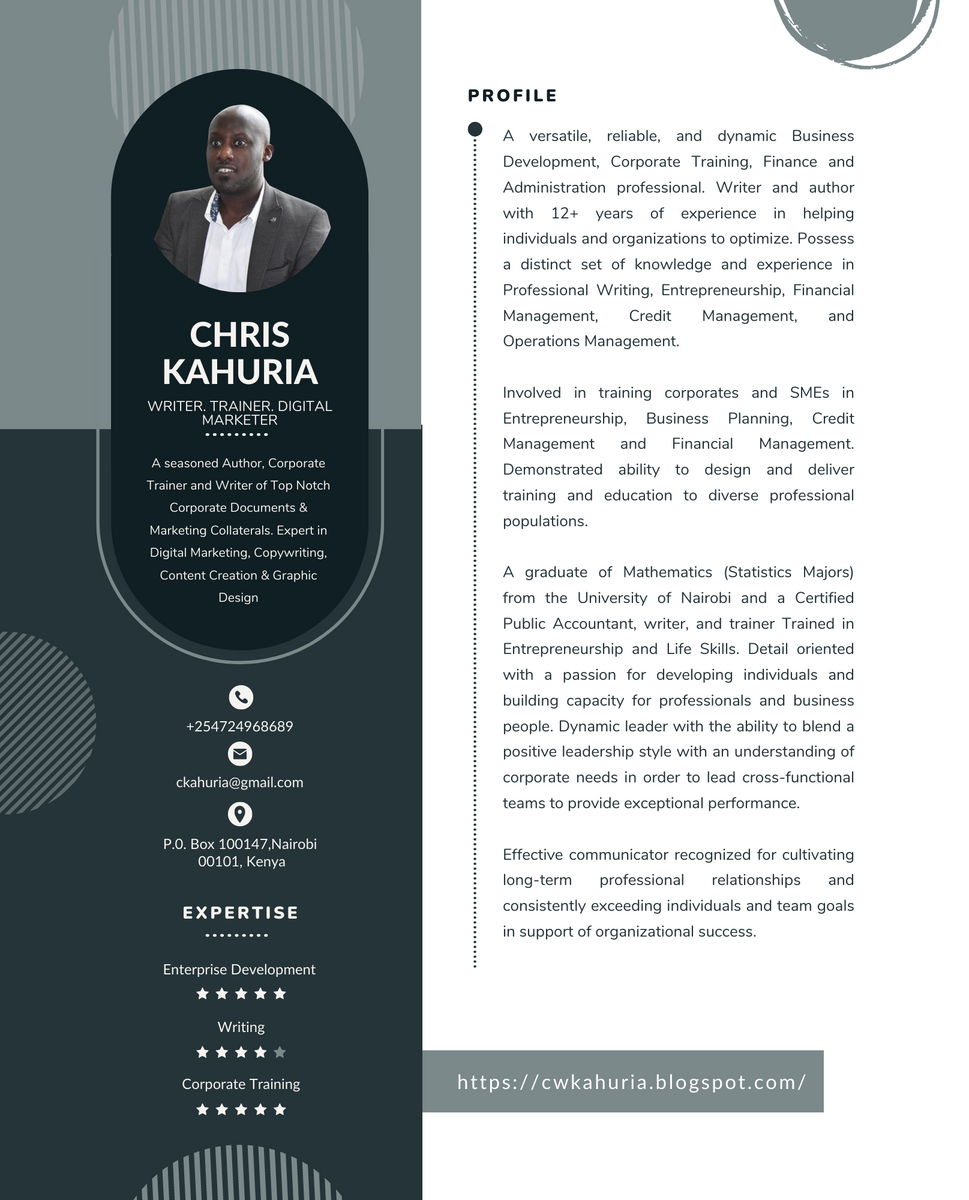 CHRIS KAHURIA

WRITER. TRAINER. DIGITAL MARKETER

A seasoned Author, Corporate Trainer and Writer of Top Notch Corporate Documents & Marketing Collaterals. Expert in Digital Marketing, Copywriting, Content Creation & Graphic Design

+254724968689

ckahuria@gmail.com

P.0. Box 100147,Nairobi 00101, Kenya

EXPERTISE

Enterprise Development

Writing

Corporate Training

PROFILE

A versatile, reliable, and dynamic Business Development, Corporate Training, Finance and Administration professional. Writer and author with 12+ years of experience in helping individuals and organizations to optimize. Possess a distinct set of knowledge and experience in Professional Writing, Entrepreneurship, Financial Management, Credit Management, and Operations Management.

Involved in training corporates and SMEs in Entrepreneurship, Business Planning, Credit Management and Financial Management. Demonstrated ability to design and deliver training and education to diverse professional populations.

A graduate of Mathematics (Statistics Majors) from the University of Nairobi and a Certified Public Accountant, writer, and trainer Trained in Entrepreneurship and Life Skills. Detail oriented with a passion for developing individuals and building capacity for professionals and business people. Dynamic leader with the ability to blend a positive leadership style with an understanding of corporate needs in order to lead cross-functional teams to provide exceptional performance.

Effective communicator recognized for cultivating long-term professional relationships and consistently exceeding individuals and team goals in support of organizational success.

https://cwkahuria.blogspot.com/